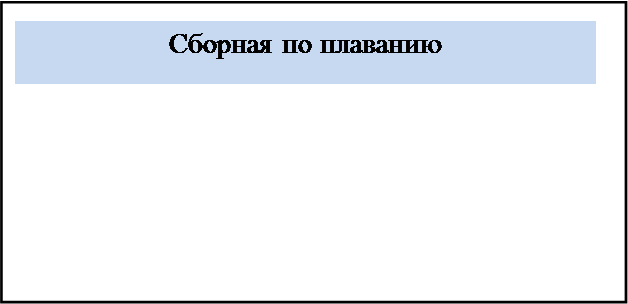 Сборная по плаванию